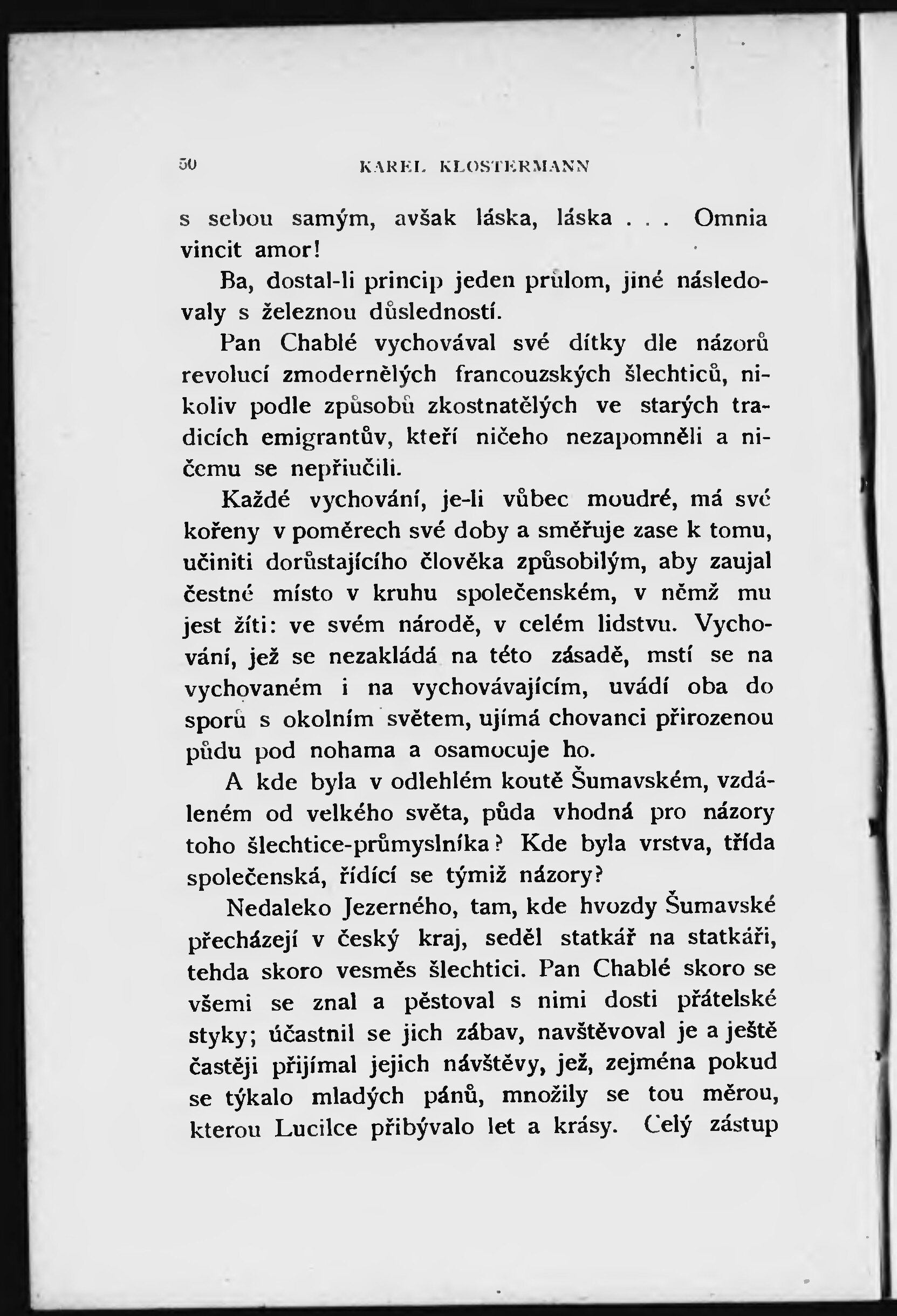 50 KAREL KLOSTERMANN

s sebou samým, avšak láska, láska . . . Omnia vincit amor!

Ba, dostal-li princip jeden průlom, jiné následovaly s železnou důsledností.

Pan Chablé vychovával své dítky dle názorů revolucí zmodernělých francouzských šlechticů, nikoliv podle způsobů zkostnatělých ve starých tradicích emigrantův, kteří ničeho nezapomněli a ničemu se nepřiučili.

Každé vychování, je-li vůbec moudré, má své kořeny v poměrech své doby a směřuje zase k tomu, učiniti dorůstajícího člověka způsobilým, aby zaujal čestné místo v kruhu společenském, v němž mu jest žíti: ve svém národě, v celém lidstvu. Vychování, jež se nezakládá na této zásadě, mstí se na vychovaném i na vychovávajícím, uvádí oba do sporů s okolním světem, ujímá chovanci přirozenou půdu pod nohama a osamocuje ho.

A kde byla v odlehlém koutě Šumavském, vzdáleném od velkého světa, půda vhodná pro názory toho šlechtice-průmyslníka? Kde byla vrstva, třída společenská, řídící se týmiž názory?

Nedaleko Jezerného, tam, kde hvozdy Šumavské přecházejí v český kraj, seděl statkář na statkáři, tehda skoro vesměs šlechtici. Pan Chablé skoro se všemi se znal a pěstoval s nimi dosti přátelské styky; účastnil se jich zábav, navštěvoval je a ještě častěji přijímal jejich návštěvy, jež, zejména pokud se týkalo mladých pánů, množily se tou měrou, kterou Lucilce přibývalo let a krásy. Celý zástup